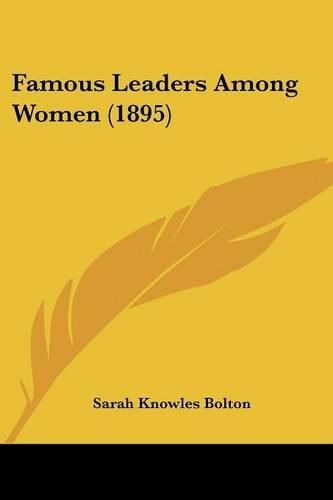 Famous Leaders Among Women (1895)

Sarah Knowles Bolton